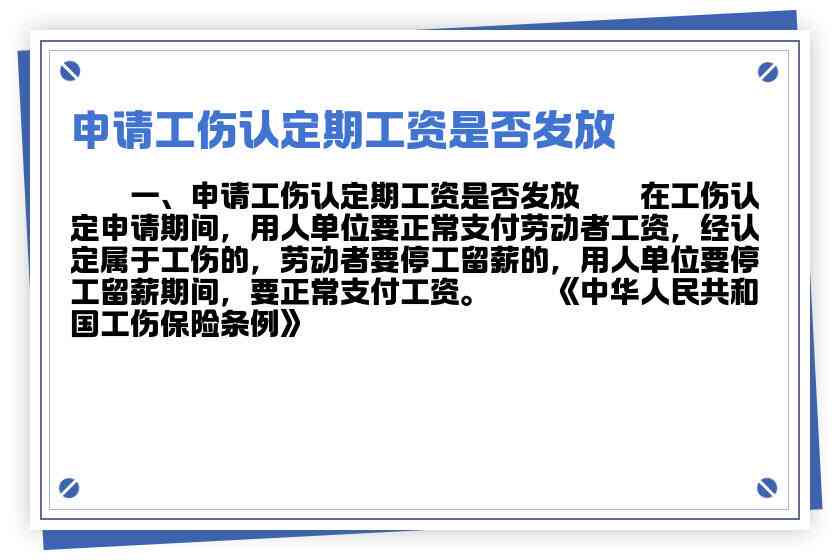 申请工伤认定期工资是否发放

一、申请工伤认定期工资是否发放　　在工伤认定申请期间，用人单位要正常支付劳动者工资，经认定属于工伤的，劳动者要停工留薪的，用人单位要停工留薪期间，要正常支付工资。　　《中华人民共和国工伤保险条例》